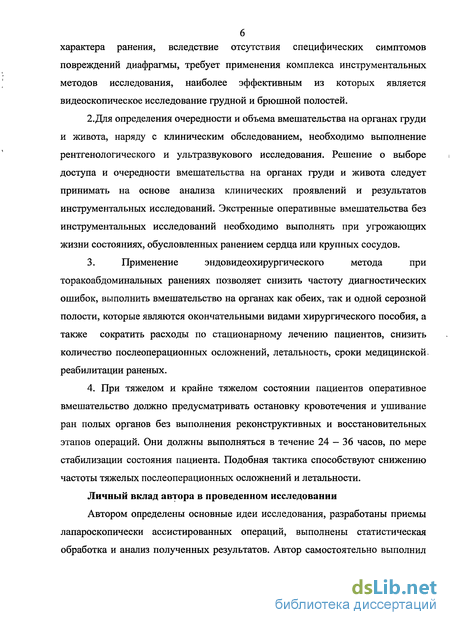 6

характера ранения, вследствие отсутствия специфических симптомов повреждений диафрагмы, требует применения комплекса инструментальных методов исследования, наиболее эффективным из которых является видеоскопическое исследование грудной и брюшной полостей.

2.Для определения очередности и объема вмешательства на органах груди и живота, наряду с клиническим обследованием, необходимо выполнение рентгенологического и ультразвукового исследования. Решение о выборе доступа и очередности вмешательства на органах груди и живота следует принимать на основе анализа клинических проявлений и результатов инструментальных исследований. Экстренные оперативные вмешательства без инструментальных исследований необходимо выполнять при угрожающих жизни состояниях, обусловленных ранением сердца или крупных сосудов.

3. Применение эндовидеохирургического метода при торакоабдоминальных ранениях позволяет снизить частоту диагностических ошибок, выполнить вмешательство на органах как обеих, так и одной серозной полости, которые являются окончательными видами хирургического пособия, а также сократить расходы по стационарному лечению пациентов, снизить количество послеоперационных осложнений, летальность, сроки медицинской реабилитации раненых.

4. При тяжелом и крайне тяжелом состоянии пациентов оперативное вмешательство должно предусматривать остановку кровотечения и ушивание ран полых органов без выполнения реконструктивных и восстановительных этапов операций. Они должны выполняться в течение 24 – 36 часов, по мере стабилизации состояния пациента. Подобная тактика способствуют снижению частоты тяжелых послеоперационных осложнений и летальности.

Личный вклад автора в проведенном исследовании

Автором определены основные идеи исследования, разработаны приемы лапароскопически ассистированных операций, выполнены статистическая обработка и анализ полученных результатов. Автор самостоятельно выполнил

dsLib.net
библиотека диссертаций